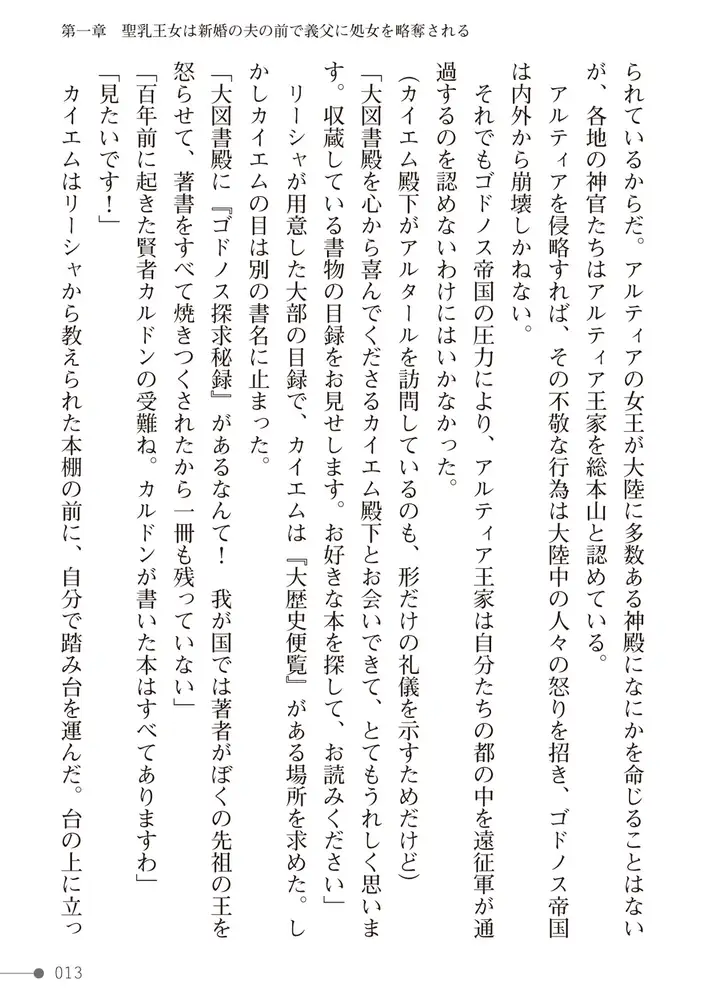 第一章　聖乳王女は新婚の夫の前で義父に処女を略奪される

られているからだ。アルティアの女王が大陸に多数ある神殿になにかを命じることはないが、各地の神官たちはアルティア王家を総本山と認めている。

アルティアを侵略すれば、その不敬な行為は大陸中の人々の怒りを招き、ゴドノス帝国は内外から崩壊しかねない。

それでもゴドノス帝国の圧力により、アルティア王家は自分たちの都の中を遠征軍が通過するのを認めないわけにはいかなかった。

（カイエム殿下がアルタールを訪問しているのも、形だけの礼儀を示すためだけど）

「大図書殿を心から喜んでくださるカイエム殿下とお会いできて、とてもうれしく思います。収蔵している書物の目録をお見せします。お好きな本を探して、お読みください」

リーシャが用意した大部の目録で、カイエムは『大歴史便覧』がある場所を求めた。しかしカイエムの目は別の書名に止まった。

「大図書殿に『ゴドノス探求秘録』があるなんて！　我が国では著者がぼくの先祖の王を怒らせて、著書をすべて焼きつくされたから一冊も残っていない」

「百年前に起きた賢者カルドンの受難ね。カルドンが書いた本はすべてありますわ」

「見たいです！」

カイエムはリーシャから教えられた本棚の前に、自分で踏み台を運んだ。台の上に立っ

013